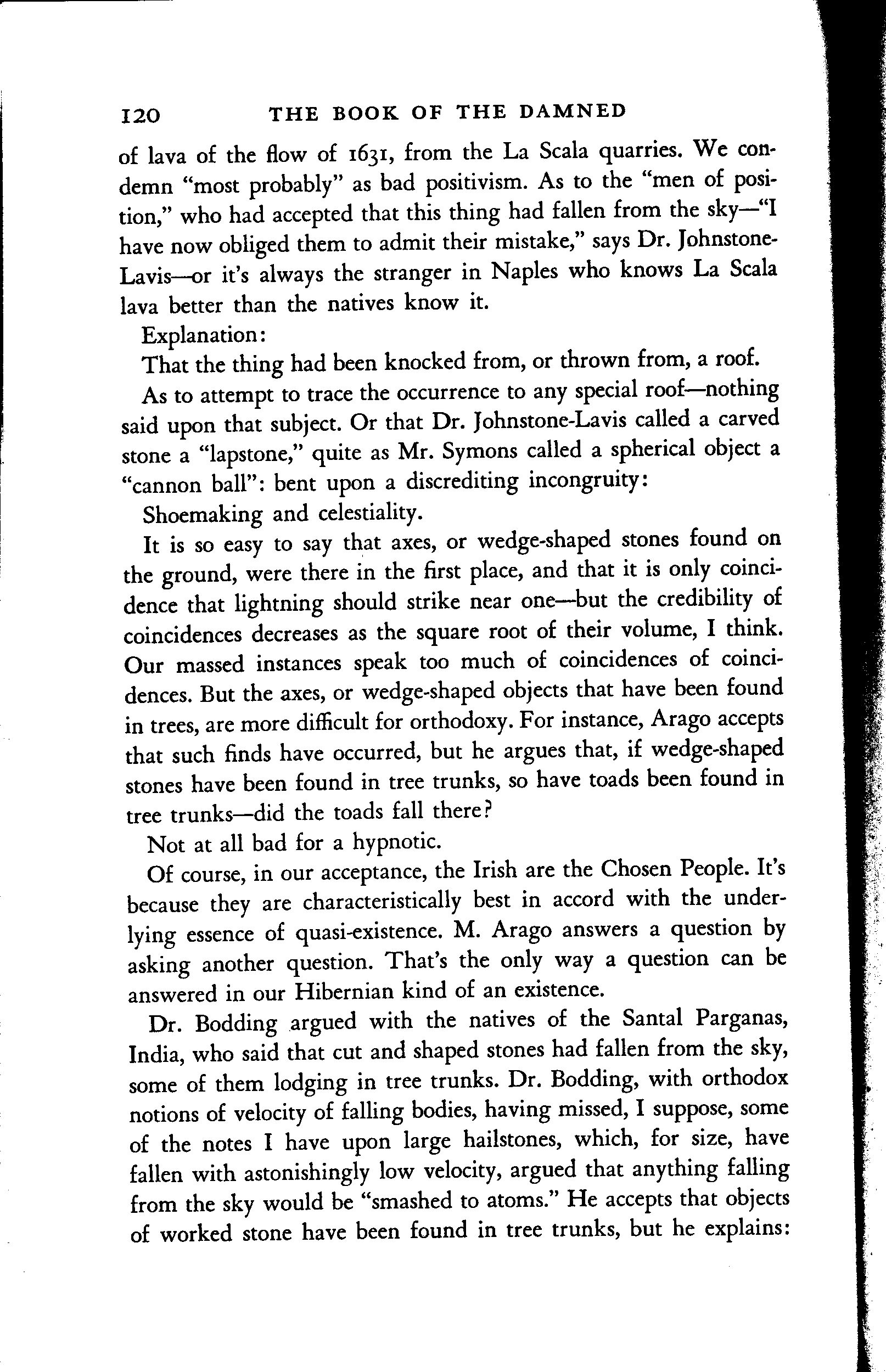 120 THE BOOK OF THE DAMNED

of lava of the flow of 1631, from the La Scala quarries. We condemn "most probably" as bad positivism. As to the "men of position," who had accepted that this thing had fallen from the sky—"I have now obliged them to admit their mistake," says Dr. Johnstone-Lavis—or it's always the stranger in Naples who knows La Scala lava better than the natives know it.

Explanation:

That the thing had been knocked from, or thrown from, a roof.

As to attempt to trace the occurrence to any special roof—nothing said upon that subject. Or that Dr. Johnstone-Lavis called a carved stone a "lapstone," quite as Mr. Symons called a spherical object a "cannon ball": bent upon a discrediting incongruity:

Shoemaking and celestiality.

It is so easy to say that axes, or wedge-shaped stones found on the ground, were there in the first place, and that it is only coincidence that lightning should strike near one—but the credibility of coincidences decreases as the square root of their volume, I think. Our massed instances speak too much of coincidences of coincidences. But the axes, or wedge-shaped objects that have been found in trees, are more difficult for orthodoxy. For instance, Arago accepts that such finds have occurred, but he argues that, if wedge-shaped stones have been found in tree trunks, so have toads been found in tree trunks—did the toads fall there?

Not at all bad for a hypnotic.

Of course, in our acceptance, the Irish are the Chosen People. It's because they are characteristically best in accord with the underlying essence of quasi-existence. M. Arago answers a question by asking another question. That's the only way a question can be answered in our Hibernian kind of an existence.

Dr. Bodding argued with the natives of the Santal Parganas, India, who said that cut and shaped stones had fallen from the sky, some of them lodging in tree trunks. Dr. Bodding, with orthodox notions of velocity of falling bodies, having missed, I suppose, some of the notes I have upon large hailstones, which, for size, have fallen with astonishingly low velocity, argued that anything falling from the sky would be "smashed to atoms." He accepts that objects of worked stone have been found in tree trunks, but he explains: